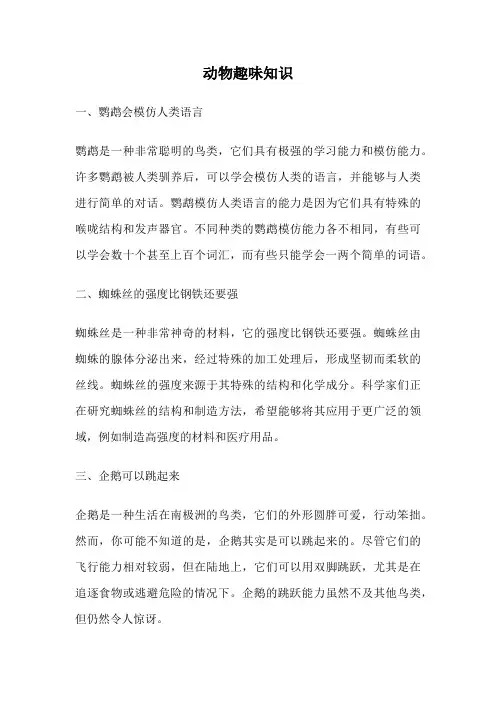 动物趣味知识

一、鹦鹉会模仿人类语言

鹦鹉是一种非常聪明的鸟类，它们具有极强的学习能力和模仿能力。许多鹦鹉被人类驯养后，可以学会模仿人类的语言，并能够与人类进行简单的对话。鹦鹉模仿人类语言的能力是因为它们具有特殊的喉咙结构和发声器官。不同种类的鹦鹉模仿能力各不相同，有些可以学会数十个甚至上百个词汇，而有些只能学会一两个简单的词语。

二、蜘蛛丝的强度比钢铁还要强

蜘蛛丝是一种非常神奇的材料，它的强度比钢铁还要强。蜘蛛丝由蜘蛛的腺体分泌出来，经过特殊的加工处理后，形成坚韧而柔软的丝线。蜘蛛丝的强度来源于其特殊的结构和化学成分。科学家们正在研究蜘蛛丝的结构和制造方法，希望能够将其应用于更广泛的领域，例如制造高强度的材料和医疗用品。

三、企鹅可以跳起来

企鹅是一种生活在南极洲的鸟类，它们的外形圆胖可爱，行动笨拙。然而，你可能不知道的是，企鹅其实是可以跳起来的。尽管它们的飞行能力相对较弱，但在陆地上，它们可以用双脚跳跃，尤其是在追逐食物或逃避危险的情况下。企鹅的跳跃能力虽然不及其他鸟类，但仍然令人惊讶。